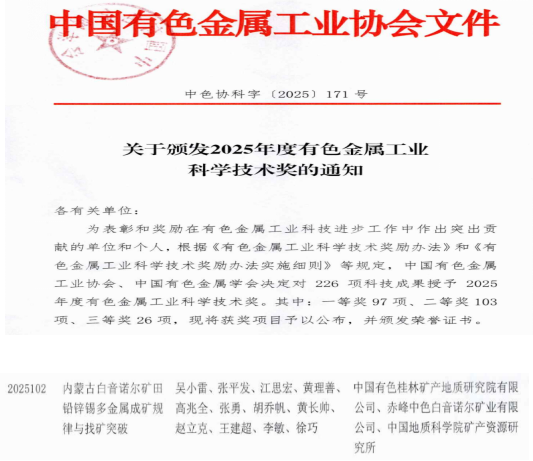 中国有色金属工业协会文件

中色协科字〔2025〕171 号

关于颁发2025年度有色金属工业科学技术奖的通知

各有关单位：

为表彰和奖励在有色金属工业科技进步工作中作出突出贡献的单位和个人，根据《有色金属工业科学技术奖励办法》和《有色金属工业科学技术奖励办法实施细则》等规定，中国有色金属工业协会、中国有色金属学会决定对 226 项科技成果授予 2025 年度有色金属工业科学技术奖。其中：一等奖 97 项、二等奖 103 项、三等奖 26 项，现将获奖项目予以公布，并颁发荣誉证书。

| 2025102 | 内蒙古白音诺尔矿田铅锌锡多金属成矿规律与找矿突破 | 吴小雷、张平发、江思宏、黄理善、高兆全、张勇、胡乔帆、黄长帅、赵立克、王建超、李敏、徐巧 | 中国有色桂林矿产地质研究院有限公司、赤峰中色白音诺尔矿业有限公司、中国地质科学院矿产资源研究所 |